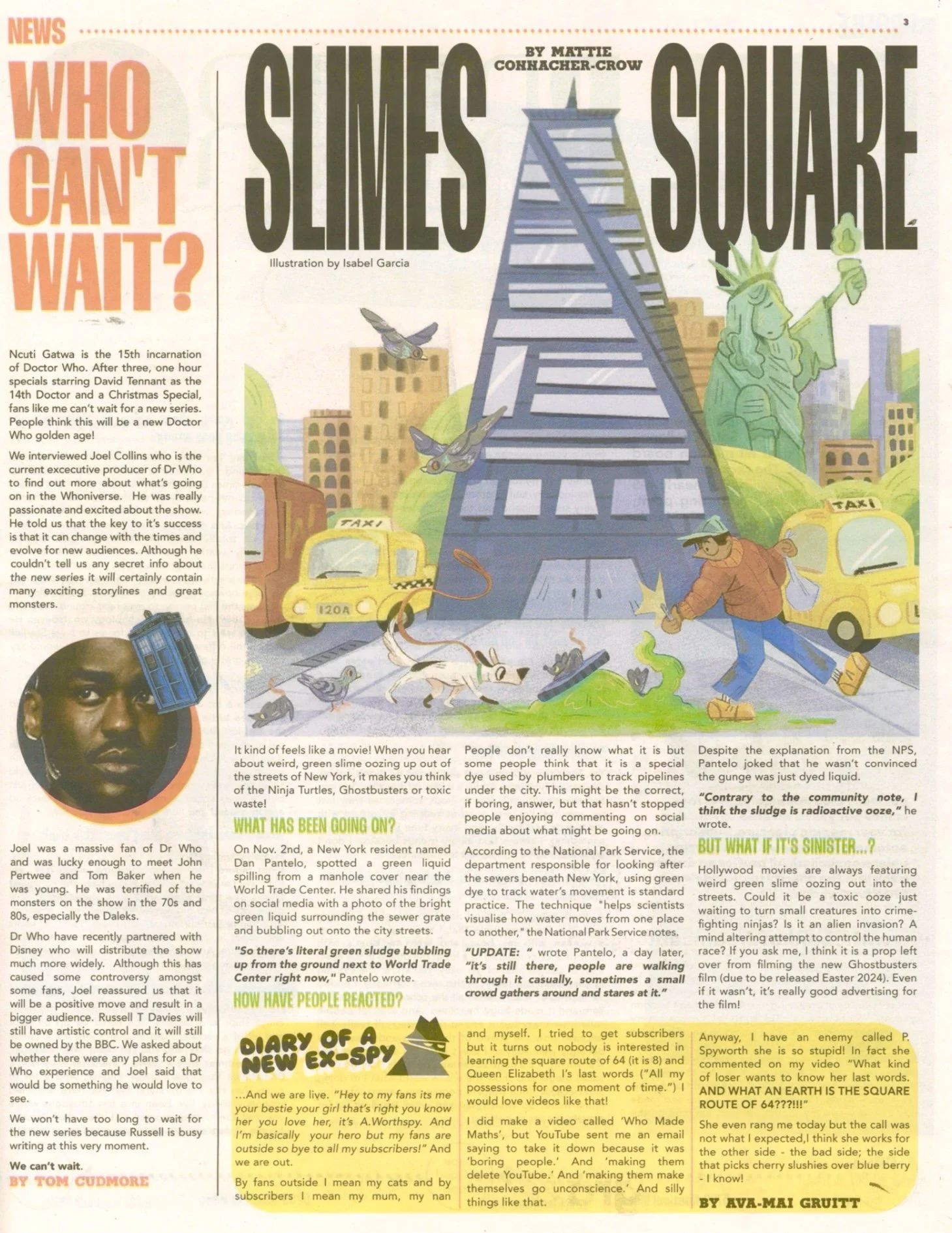 NEWS

3

WHO CAN'T WAIT?

Ncuti Gatwa is the 15th incarnation of Doctor Who. After three, one hour specials starring David Tennant as the 14th Doctor and a Christmas Special, fans like me can't wait for a new series. People think this will be a new Doctor Who golden age!

We interviewed Joel Collins who is the current excecutive producer of Dr Who to find out more about what's going on in the Whoniverse. He was really passionate and excited about the show. He told us that the key to it's success is that it can change with the times and evolve for new audiences. Although he couldn't tell us any secret info about the new series it will certainly contain many exciting storylines and great monsters.

Joel was a massive fan of Dr Who and was lucky enough to meet John Pertwee and Tom Baker when he was young. He was terrified of the monsters on the show in the 70s and 80s, especially the Daleks.

Dr Who have recently partnered with Disney who will distribute the show much more widely. Although this has caused some controversy amongst some fans, Joel reassured us that it will be a positive move and result in a bigger audience. Russell T Davies will still have artistic control and it will still be owned by the BBC. We asked about whether there were any plans for a Dr Who experience and Joel said that would be something he would love to see.

We won't have too long to wait for the new series because Russell is busy writing at this very moment.

We can't wait.

BY TOM CUDMORE

SLIMES SQUARE

BY MATTIE CONNACHER-CROW

Illustration by Isabel Garcia

TAXI

120A

TAXI

It kind of feels like a movie! When you hear about weird, green slime oozing up out of the streets of New York, it makes you think of the Ninja Turtles, Ghostbusters or toxic waste!

WHAT HAS BEEN GOING ON?

On Nov. 2nd, a New York resident named Dan Pantelo, spotted a green liquid spilling from a manhole cover near the World Trade Center. He shared his findings on social media with a photo of the bright green liquid surrounding the sewer grate and bubbling out onto the city streets.

"So there's literal green sludge bubbling up from the ground next to World Trade Center right now," Pantelo wrote.

HOW HAVE PEOPLE REACTED?

People don't really know what it is but some people think that it is a special dye used by plumbers to track pipelines under the city. This might be the correct, if boring, answer, but that hasn't stopped people enjoying commenting on social media about what might be going on.

According to the National Park Service, the department responsible for looking after the sewers beneath New York, using green dye to track water's movement is standard practice. The technique "helps scientists visualise how water moves from one place to another," the National Park Service notes.

"UPDATE: " wrote Pantelo, a day later, "it's still there, people are walking through it casually, sometimes a small crowd gathers around and stares at it."

Despite the explanation from the NPS, Pantelo joked that he wasn't convinced the gunge was just dyed liquid.

"Contrary to the community note, I think the sludge is radioactive ooze," he wrote.

BUT WHAT IF IT'S SINISTER...?

Hollywood movies are always featuring weird green slime oozing out into the streets. Could it be a toxic ooze just waiting to turn small creatures into crime-fighting ninjas? Is it an alien invasion? A mind altering attempt to control the human race? If you ask me, I think it is a prop left over from filming the new Ghostbusters film (due to be released Easter 2024). Even if it wasn't, it's really good advertising for the film!

DIARY OF A NEW EX-SPY

...And we are live. "Hey to my fans its me your bestie your girl that's right you know her you love her, it's A.Worthspy. And I'm basically your hero but my fans are outside so bye to all my subscribers!" And we are out.

By fans outside I mean my cats and by subscribers I mean my mum, my nan and myself. I tried to get subscribers but it turns out nobody is interested in learning the square route of 64 (it is 8) and Queen Elizabeth I's last words ("All my possessions for one moment of time.") I would love videos like that!

I did make a video called 'Who Made Maths', but YouTube sent me an email saying to take it down because it was 'boring people.' And 'making them delete YouTube.' And 'making them make themselves go unconscience.' And silly things like that.

Anyway, I have an enemy called P. Spyworth she is so stupid! In fact she commented on my video "What kind of loser wants to know her last words. AND WHAT AN EARTH IS THE SQUARE ROUTE OF 64???!!!"

She even rang me today but the call was not what I expected,I think she works for the other side - the bad side; the side that picks cherry slushies over blue berry - I know!

BY AVA-MAI GRUITT